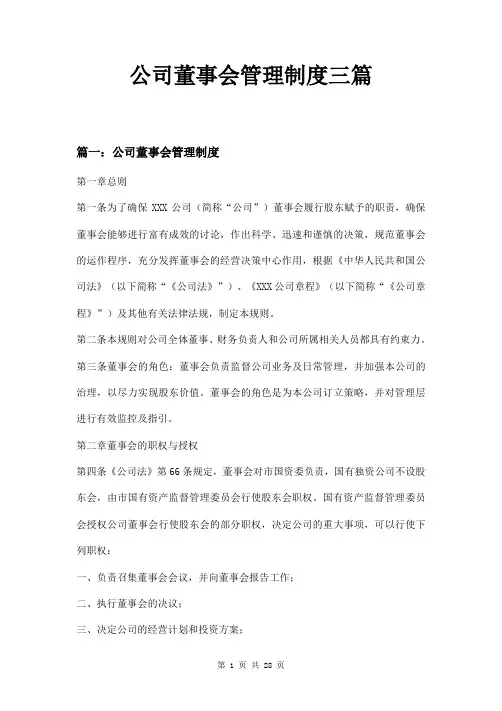 公司董事会管理制度三篇

篇一：公司董事会管理制度

第一章总则

第一条为了确保 XXX 公司（简称“公司”）董事会履行股东赋予的职责，确保董事会能够进行富有成效的讨论，作出科学、迅速和谨慎的决策，规范董事会的运作程序，充分发挥董事会的经营决策中心作用，根据《中华人民共和国公司法》（以下简称“《公司法》”）、《XXX 公司章程》（以下简称“《公司章程》”）及其他有关法律法规，制定本规则。

第二条本规则对公司全体董事、财务负责人和公司所属相关人员都具有约束力。

第三条董事会的角色：董事会负责监督公司业务及日常管理，并加强本公司的治理，以尽力实现股东价值。董事会的角色是为本公司订立策略，并对管理层进行有效监控及指引。

第二章董事会的职权与授权

第四条《公司法》第 66 条规定，董事会对市国资委负责，国有独资公司不设股东会，由市国有资产监督管理委员会行使股东会职权。国有资产监督管理委员会授权公司董事会行使股东会的部分职权，决定公司的重大事项，可以行使下列职权：

一、负责召集董事会会议，并向董事会报告工作；

二、执行董事会的决议；

三、决定公司的经营计划和投资方案；

第 1 页 共 28 页